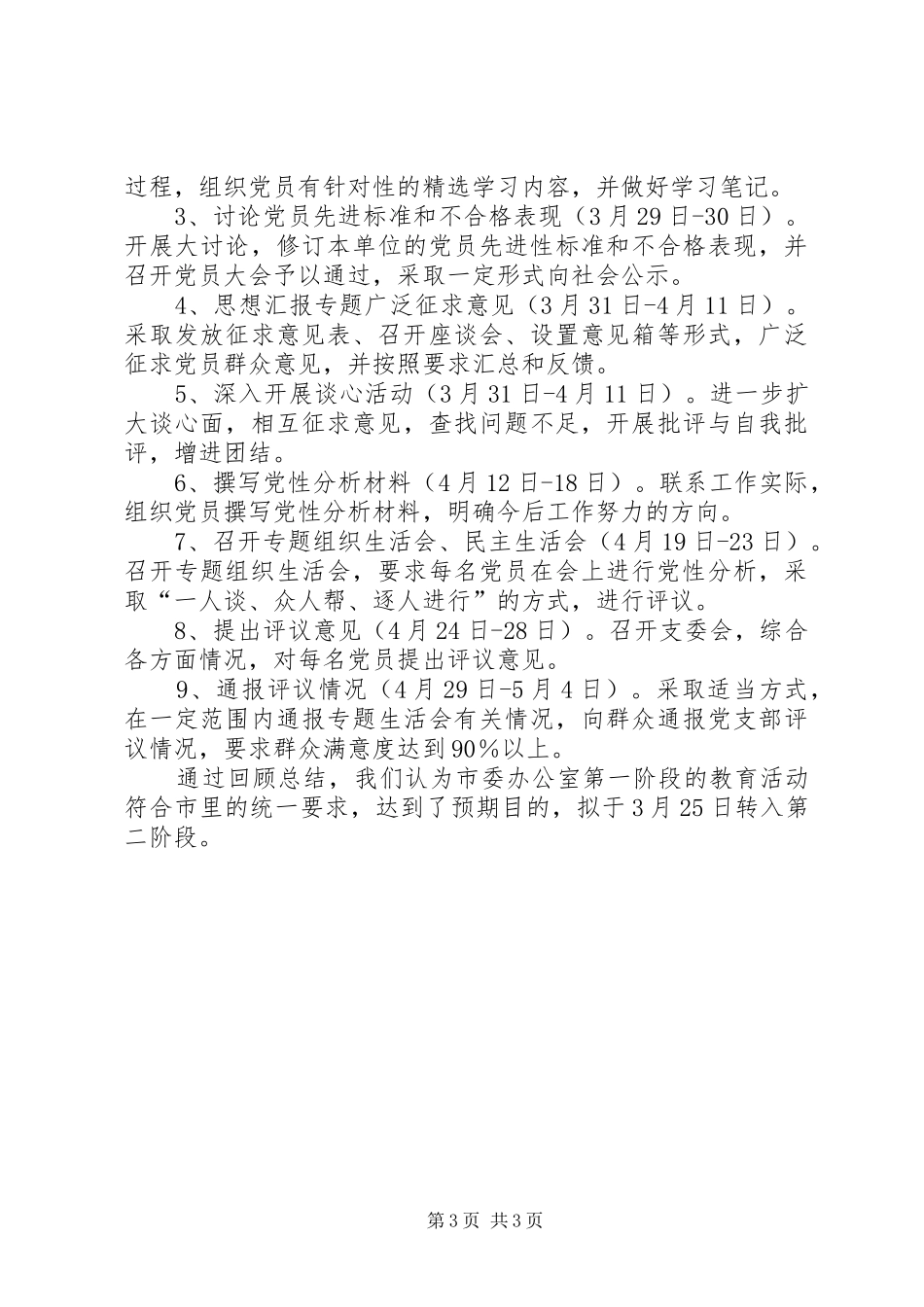 过程，组织党员有针对性的精选学习内容，并做好学习笔记。

3、讨论党员先进标准和不合格表现（3月29日-30日）。开展大讨论，修订本单位的党员先进性标准和不合格表现，并召开党员大会予以通过，采取一定形式向社会公示。

4、思想汇报专题广泛征求意见（3月31日-4月11日）。采取发放征求意见表、召开座谈会、设置意见箱等形式，广泛征求党员群众意见，并按照要求汇总和反馈。

5、深入开展谈心活动（3月31日-4月11日）。进一步扩大谈心面，相互征求意见，查找问题不足，开展批评与自我批评，增进团结。

6、撰写党性分析材料（4月12日-18日）。联系工作实际，组织党员撰写党性分析材料，明确今后工作努力的方向。

7、召开专题组织生活会、民主生活会（4月19日-23日）。召开专题组织生活会，要求每名党员在会上进行党性分析，采取“一人谈、众人帮、逐人进行”的方式，进行评议。

8、提出评议意见（4月24日-28日）。召开支委会，综合各方面情况，对每名党员提出评议意见。

9、通报评议情况（4月29日-5月4日）。采取适当方式，在一定范围内通报专题生活会有关情况，向群众通报党支部评议情况，要求群众满意度达到90%以上。

通过回顾总结，我们认为市委办公室第一阶段的教育活动符合市里的统一要求，达到了预期目的，拟于3月25日转入第二阶段。

第3页 共3页